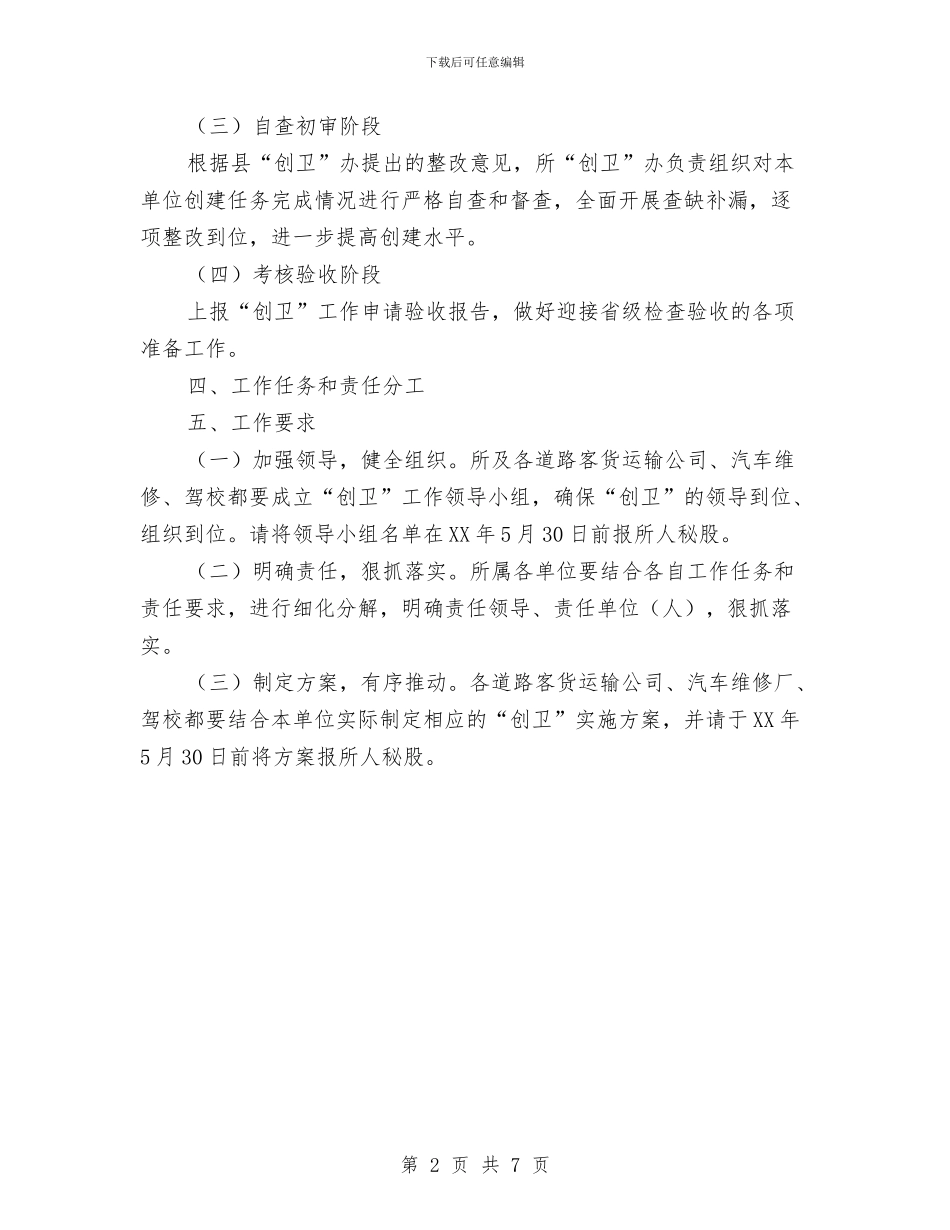 下载后可任意编辑

（三）自查初审阶段

根据县“创卫”办提出的整改意见，所“创卫”办负责组织对本单位创建任务完成情况进行严格自查和督查，全面开展查缺补漏，逐项整改到位，进一步提高创建水平。

（四）考核验收阶段

上报“创卫”工作申请验收报告，做好迎接省级检查验收的各项准备工作。

四、工作任务和责任分工

五、工作要求

（一）加强领导，健全组织。所及各道路客货运输公司、汽车维修、驾校都要成立“创卫”工作领导小组，确保“创卫”的领导到位、组织到位。请将领导小组名单在XX年5月30日前报所人秘股。

（二）明确责任，狠抓落实。所属各单位要结合各自工作任务和责任要求，进行细化分解，明确责任领导、责任单位（人），狠抓落实。

（三）制定方案，有序推动。各道路客货运输公司、汽车维修厂、驾校都要结合本单位实际制定相应的“创卫”实施方案，并请于XX年5月30日前将方案报所人秘股。

第 2 页 共 7 页